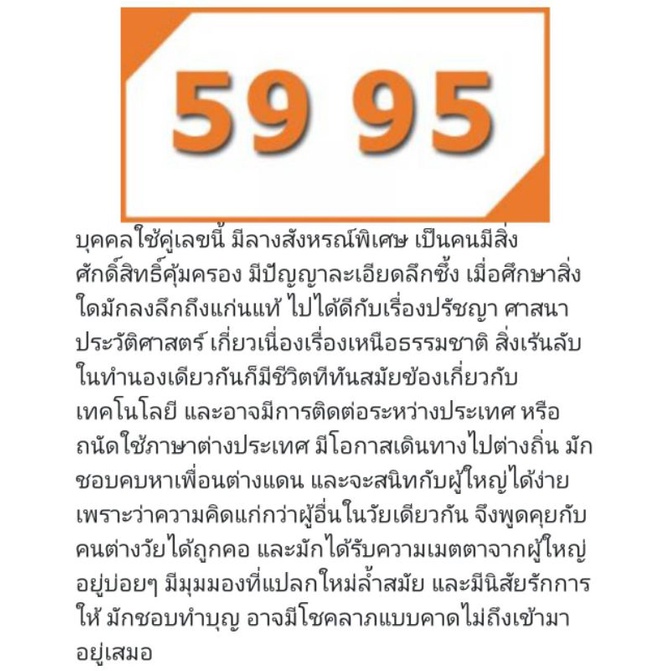 59 95

บุคคลใช้คู่เลขนี้ มีลางสังหรณ์พิเศษ เป็นคนมีสิ่งศักดิ์สิทธิ์คุ้มครอง มีปัญญาละเอียดลึกซึ้ง เมื่อศึกษาสิ่งใดมักลงลึกถึงแก่นแท้ ไปได้ดีกับเรื่องปรัชญา ศาสนา ประวัติศาสตร์ เกี่ยวเนื่องเรื่องเหนือธรรมชาติ สิ่งเร้นลับ ในทำนองเดียวกันก็มีชีวิตที่ทันสมัยข้องเกี่ยวกับเทคโนโลยี และอาจมีการติดต่อระหว่างประเทศ หรือถนัดใช้ภาษาต่างประเทศ มีโอกาสเดินทางไปต่างถิ่น มักชอบคบหาเพื่อนต่างแดน และจะสนิทกับผู้ใหญ่ได้ง่าย เพราะว่าความคิดแก่กว่าผู้อื่นในวัยเดียวกัน จึงพูดคุยกับคนต่างวัยได้ถูกคอ และมักได้รับความเมตตาจากผู้ใหญ่อยู่บ่อยๆ มีมุมมองที่แปลกใหม่ล้ำสมัย และมีนิสัยรักการให้ มักชอบทำบุญ อาจมีโชคลาภแบบคาดไม่ถึงเข้ามาอยู่เสมอ